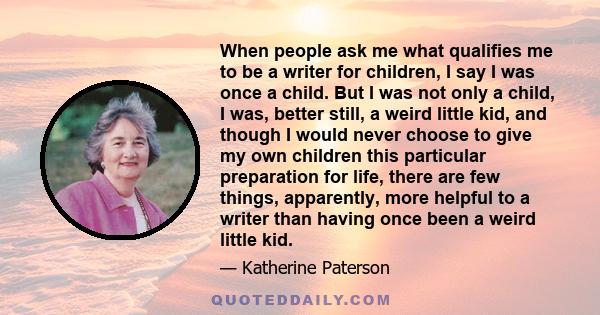 When people ask me what qualifies me to be a writer for children, I say I was once a child. But I was not only a child, I was, better still, a weird little kid, and though I would never choose to give my own children this particular preparation for life, there are few things, apparently, more helpful to a writer than having once been a weird little kid.

— Katherine Paterson

QUOTEDDAILY.COM